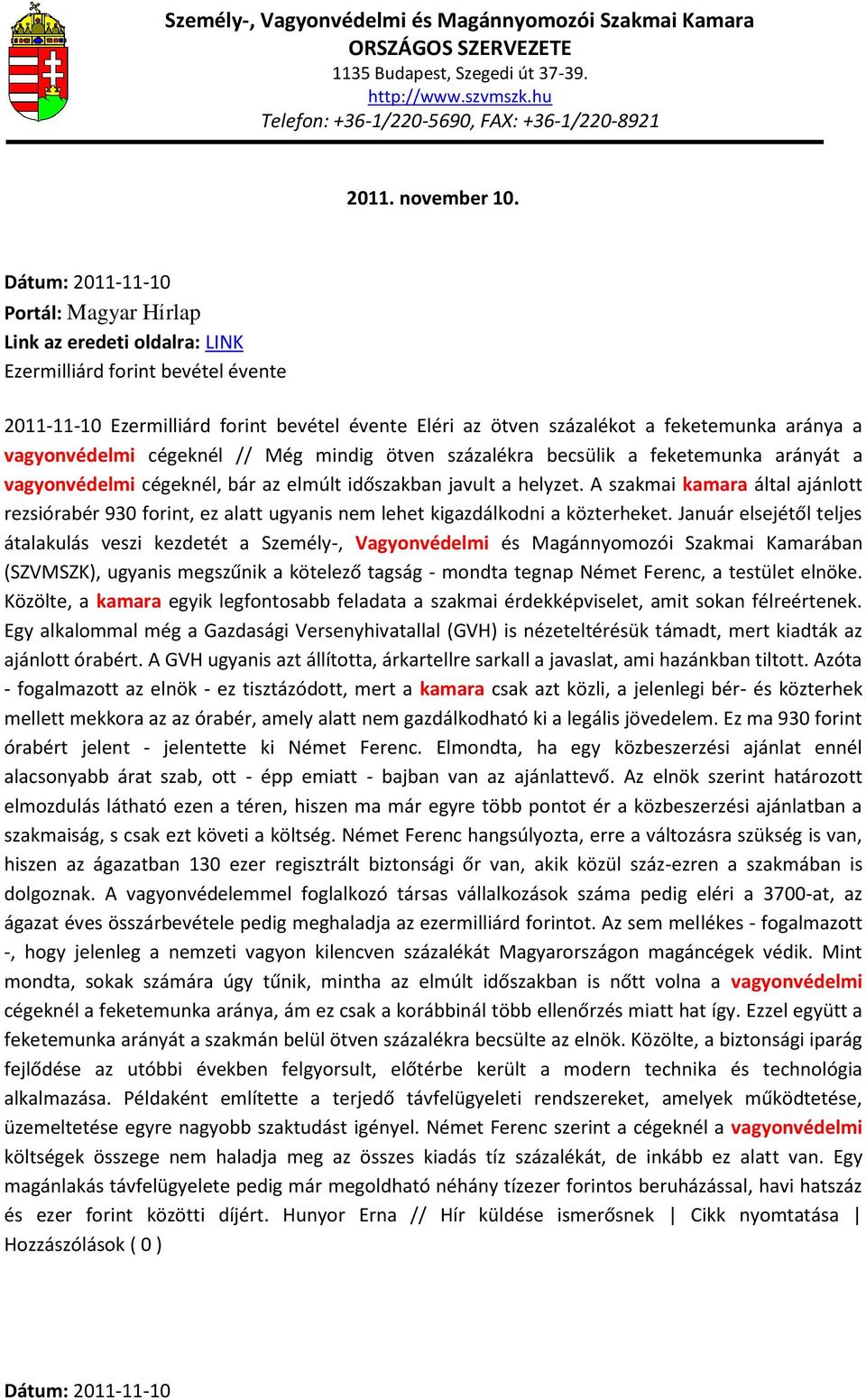 Személy-, Vagyonvédelmi és Magánnyomozói Szakmai Kamara
ORSZÁGOS SZERVEZETE
1135 Budapest, Szegedi út 37-39.
http://www.szvmszk.hu
Telefon: +36-1/220-5690, FAX: +36-1/220-8921

2011. november 10.

Dátum: 2011-11-10
Portál: Magyar Hírlap
Link az eredeti oldalra: LINK
Ezermilliárd forint bevétel évente

2011-11-10 Ezermilliárd forint bevétel évente Eléri az ötven százalékot a feketemunka aránya a vagyonvédelmi cégeknél // Még mindig ötven százalékra becsülik a feketemunka arányát a vagyonvédelmi cégeknél, bár az elmúlt időszakban javult a helyzet. A szakmai kamara által ajánlott rezsiórabér 930 forint, ez alatt ugyanis nem lehet kigazdálkodni a közterheket. Január elsejétől teljes átalakulás veszi kezdetét a Személy-, Vagyonvédelmi és Magánnyomozói Szakmai Kamarában (SZVMSZK), ugyanis megszűnik a kötelező tagság - mondta tegnap Német Ferenc, a testület elnöke. Közölte, a kamara egyik legfontosabb feladata a szakmai érdekképviselet, amit sokan félreértenek. Egy alkalommal még a Gazdasági Versenyhivatallal (GVH) is nézeteltérésük támadt, mert kiadták az ajánlott órabért. A GVH ugyanis azt állította, árkartellre sarkall a javaslat, ami hazánkban tiltott. Azóta - fogalmazott az elnök - ez tisztázódott, mert a kamara csak azt közli, a jelenlegi bér- és közterhek mellett mekkora az az órabér, amely alatt nem gazdálkodható ki a legális jövedelem. Ez ma 930 forint órabért jelent - jelentette ki Német Ferenc. Elmondta, ha egy közbeszerzési ajánlat ennél alacsonyabb árat szab, ott - épp emiatt - bajban van az ajánlattevő. Az elnök szerint határozott elmozdulás látható ezen a téren, hiszen ma már egyre több pontot ér a közbeszerzési ajánlatban a szakmaiság, s csak ezt követi a költség. Német Ferenc hangsúlyozta, erre a változásra szükség is van, hiszen az ágazatban 130 ezer regisztrált biztonsági őr van, akik közül száz-ezren a szakmában is dolgoznak. A vagyonvédelemmel foglalkozó társas vállalkozások száma pedig eléri a 3700-at, az ágazat éves összárbevétele pedig meghaladja az ezermilliárd forintot. Az sem mellékes - fogalmazott -, hogy jelenleg a nemzeti vagyon kilencven százalékát Magyarországon magáncégek védik. Mint mondta, sokak számára úgy tűnik, mintha az elmúlt időszakban is nőtt volna a vagyonvédelmi cégeknél a feketemunka aránya, ám ez csak a korábbinál több ellenőrzés miatt hat így. Ezzel együtt a feketemunka arányát a szakmán belül ötven százalékra becsülte az elnök. Közölte, a biztonsági iparág fejlődése az utóbbi években felgyorsult, előtérbe került a modern technika és technológia alkalmazása. Példaként említette a terjedő távfelügyeleti rendszereket, amelyek működtetése, üzemeltetése egyre nagyobb szaktudást igényel. Német Ferenc szerint a cégeknél a vagyonvédelmi költségek összege nem haladja meg az összes kiadás tíz százalékát, de inkább ez alatt van. Egy magánlakás távfelügyelete pedig már megoldható néhány tízezer forintos beruházással, havi hatszáz és ezer forint közötti díjért. Hunyor Erna // Hír küldése ismerősnek | Cikk nyomtatása | Hozzászólások ( 0 )

Dátum: 2011-11-10